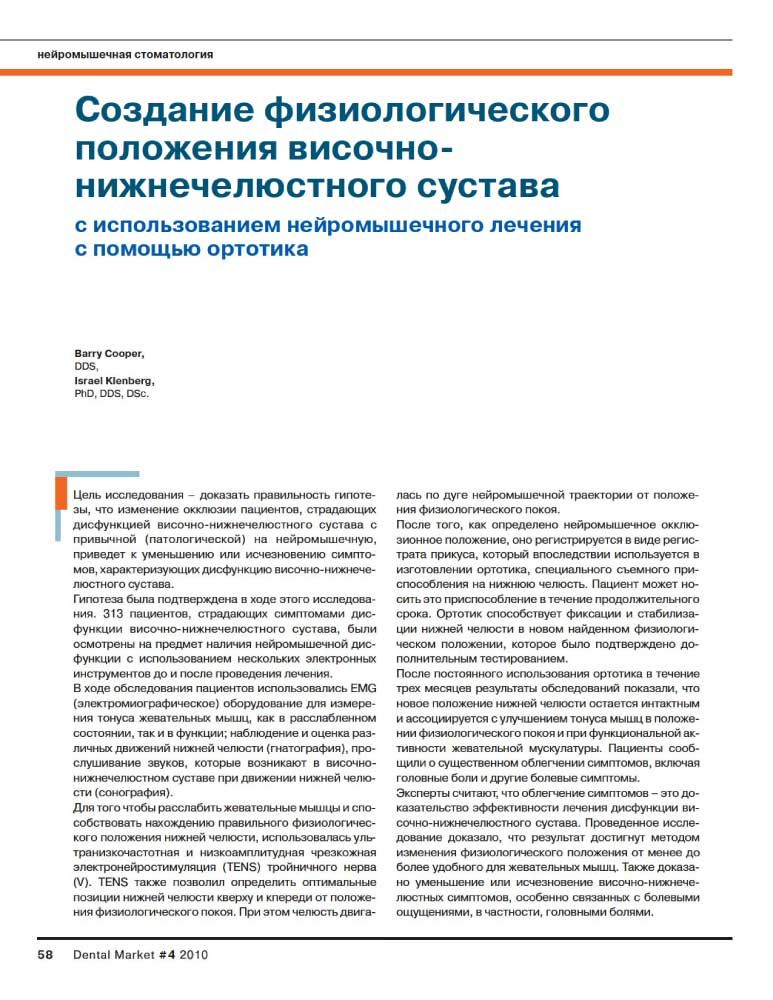 нейромышечная стоматология

Создание физиологического положения височно-нижнечелюстного сустава

с использованием нейромышечного лечения с помощью ортотика

Barry Cooper, DDS,
Israel Klenberg, PhD, DDS, DSc.

Цель исследования – доказать правильность гипотезы, что изменение окклюзии пациентов, страдающих дисфункцией височно-нижнечелюстного сустава с привычной (патологической) на нейромышечную, приведет к уменьшению или исчезновению симптомов, характеризующих дисфункцию височно-нижнечелюстного сустава.
Гипотеза была подтверждена в ходе этого исследования. 313 пациентов, страдающих симптомами дисфункции височно-нижнечелюстного сустава, были осмотрены на предмет наличия нейромышечной дисфункции с использованием нескольких электронных инструментов до и после проведения лечения.
В ходе обследования пациентов использовались EMG (электромиографическое) оборудование для измерения тонуса жевательных мышц, как в расслабленном состоянии, так и в функции; наблюдение и оценка различных движений нижней челюсти (гнатография), прослушивание звуков, которые возникают в височно-нижнечелюстном суставе при движении нижней челюсти (сонография).
Для того чтобы расслабить жевательные мышцы и способствовать нахождению правильного физиологического положения нижней челюсти, использовалась ультранизкочастотная и низкоамплитудная чрезкожная электронейростимуляция (TENS) тройничного нерва (V). TENS также позволил определить оптимальные позиции нижней челюсти кверху и кпереди от положения физиологического покоя. При этом челюсть двигалась по дуге нейромышечной траектории от положения физиологического покоя.
После того, как определено нейромышечное окклюзионное положение, оно регистрируется в виде регистрата прикуса, который впоследствии используется в изготовлении ортотика, специального съемного приспособления на нижнюю челюсть. Пациент может носить это приспособление в течение продолжительного срока. Ортотик способствует фиксации и стабилизации нижней челюсти в новом найденном физиологическом положении, которое было подтверждено дополнительным тестированием.
После постоянного использования ортотика в течение трех месяцев результаты обследований показали, что новое положение нижней челюсти остается интактным и ассоциируется с улучшением тонуса мышц в положении физиологического покоя и при функциональной активности жевательной мускулатуры. Пациенты сообщили о существенном облегчении симптомов, включая головные боли и другие болевые симптомы.
Эксперты считают, что облегчение симптомов – это доказательство эффективности лечения дисфункции височно-нижнечелюстного сустава. Проведенное исследование доказало, что результат достигнут методом изменения физиологического положения от менее до более удобного для жевательных мышц. Также доказано уменьшение или исчезновение височно-нижнечелюстных симптомов, особенно связанных с болевыми ощущениями, в частности, головными болями.

58 Dental Market #4 2010